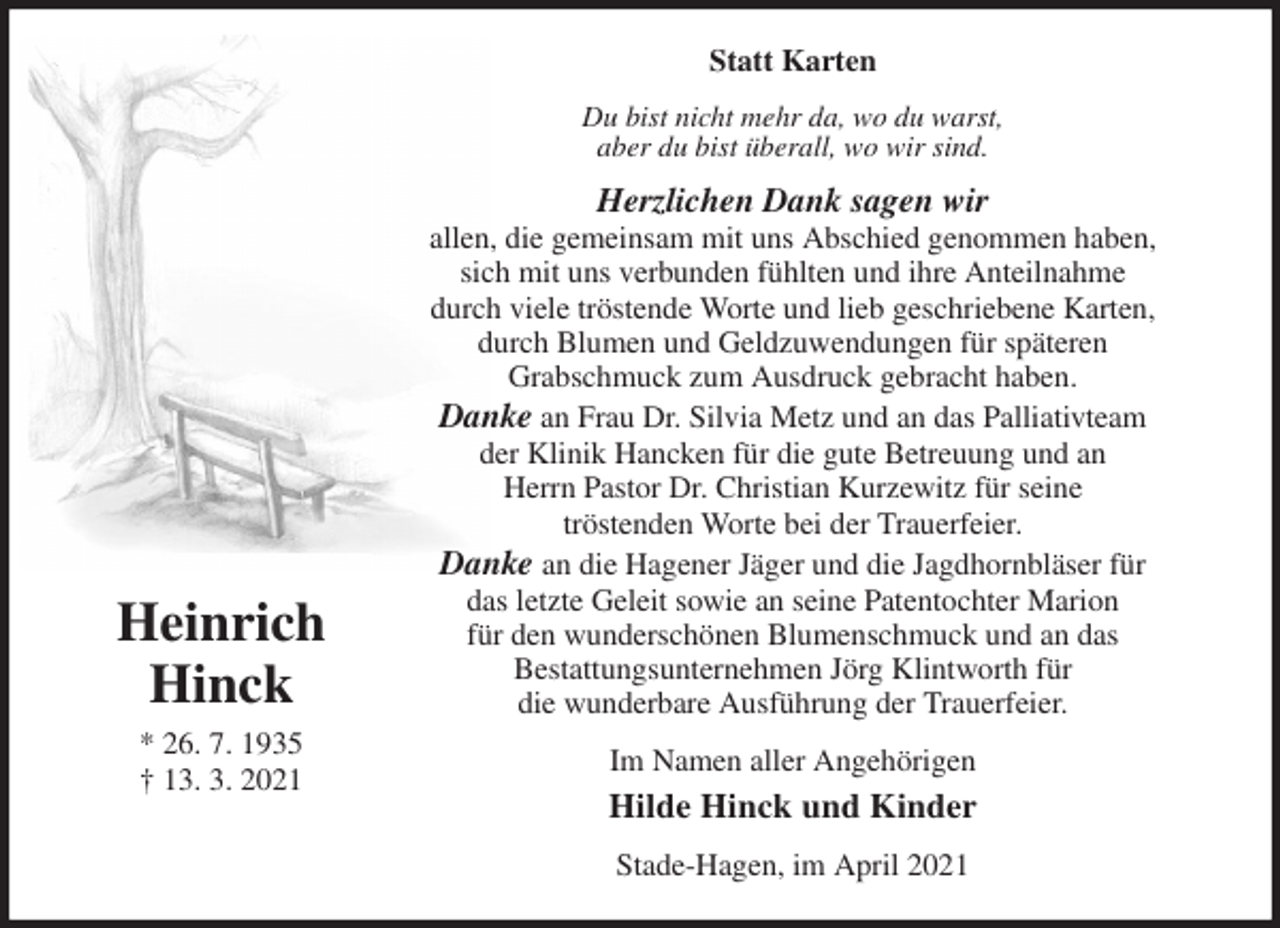 Heinrich Hinck

* 26. 7. 1935
† 13. 3. 2021

Statt Karten

Du bist nicht mehr da, wo du warst,
aber du bist überall, wo wir sind.

Herzlichen Dank sagen wir
allen, die gemeinsam mit uns Abschied genommen haben, sich mit uns verbunden fühlten und ihre Anteilnahme durch viele tröstende Worte und lieb geschriebene Karten, durch Blumen und Geldzuwendungen für späteren Grabschmuck zum Ausdruck gebracht haben.

Danke an Frau Dr. Silvia Metz und an das Palliativteam der Klinik Hancken für die gute Betreuung und an Herrn Pastor Dr. Christian Kurzewitz für seine tröstenden Worte bei der Trauerfeier.

Danke an die Hagener Jäger und die Jagdhornbläser für das letzte Geleit sowie an seine Patentochter Marion für den wunderschönen Blumenschmuck und an das Bestattungsunternehmen Jörg Klintworth für die wunderbare Ausführung der Trauerfeier.

Im Namen aller Angehörigen
Hilde Hinck und Kinder

Stade-Hagen, im April 2021